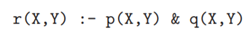 r(X,Y) :- p(X,Y) & q(X,Y)